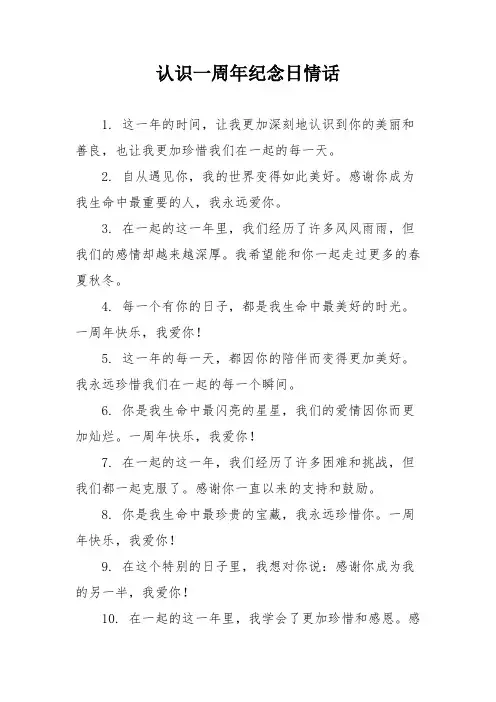 认识一周年纪念日情话

1. 这一年的时间，让我更加深刻地认识到你的美丽和善良，也让我更加珍惜我们在一起的每一天。

2. 自从遇见你，我的世界变得如此美好。感谢你成为我生命中最重要的人，我永远爱你。

3. 在一起的这一年里，我们经历了许多风风雨雨，但我们的感情却越来越深厚。我希望能和你一起走过更多的春夏秋冬。

4. 每一个有你的日子，都是我生命中最美好的时光。一周年快乐，我爱你！

5. 这一年的每一天，都因你的陪伴而变得更加美好。我永远珍惜我们在一起的每一个瞬间。

6. 你是我生命中最闪亮的星星，我们的爱情因你而更加灿烂。一周年快乐，我爱你！

7. 在一起的这一年，我们经历了许多困难和挑战，但我们都一起克服了。感谢你一直以来的支持和鼓励。

8. 你是我生命中最珍贵的宝藏，我永远珍惜你。一周年快乐，我爱你！

9. 在这个特别的日子里，我想对你说：感谢你成为我的另一半，我爱你！

10. 在一起的这一年里，我学会了更加珍惜和感恩。感